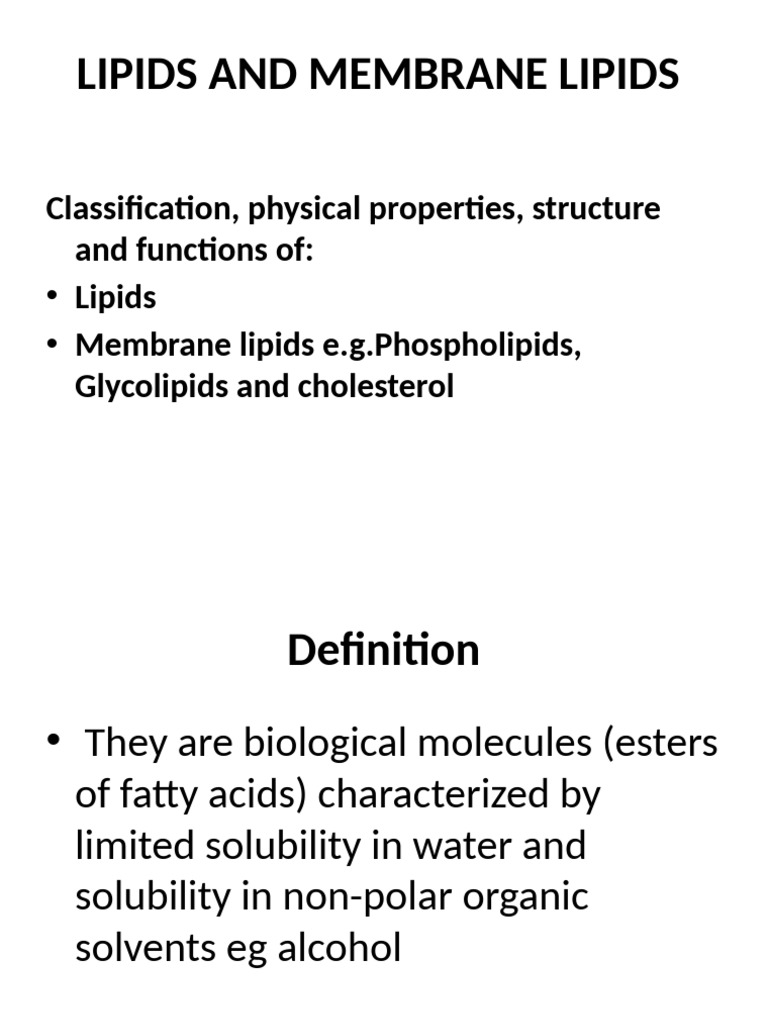 LIPIDS AND MEMBRANE LIPIDS

Classification, physical properties, structure and functions of:

• Lipids
• Membrane lipids e.g.Phospholipids, Glycolipids and cholesterol

Definition

• They are biological molecules (esters of fatty acids) characterized by limited solubility in water and solubility in non-polar organic solvents eg alcohol